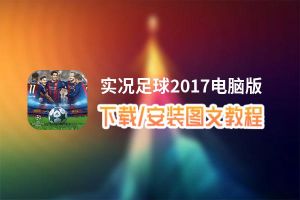 11

实况足球2017电脑版

下载/安装图文教程